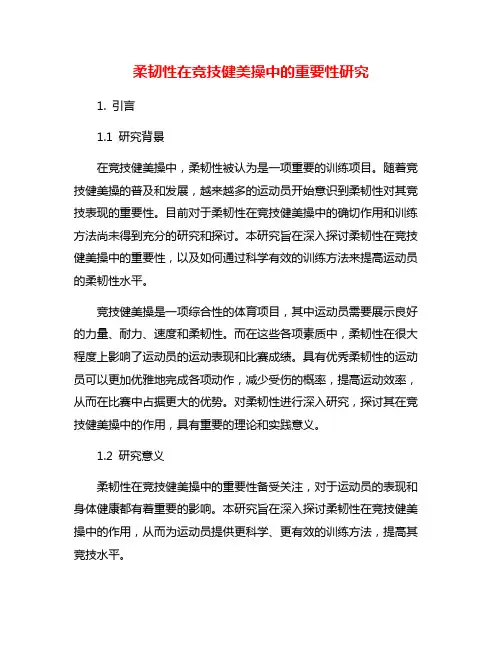 柔韧性在竞技健美操中的重要性研究

1. 引言

1.1 研究背景

在竞技健美操中，柔韧性被认为是一项重要的训练项目。随着竞技健美操的普及和发展，越来越多的运动员开始意识到柔韧性对其竞技表现的重要性。目前对于柔韧性在竞技健美操中的确切作用和训练方法尚未得到充分的研究和探讨。本研究旨在深入探讨柔韧性在竞技健美操中的重要性，以及如何通过科学有效的训练方法来提高运动员的柔韧性水平。

竞技健美操是一项综合性的体育项目，其中运动员需要展示良好的力量、耐力、速度和柔韧性。而在这些各项素质中，柔韧性在很大程度上影响了运动员的运动表现和比赛成绩。具有优秀柔韧性的运动员可以更加优雅地完成各项动作，减少受伤的概率，提高运动效率，从而在比赛中占据更大的优势。对柔韧性进行深入研究，探讨其在竞技健美操中的作用，具有重要的理论和实践意义。

1.2 研究意义

柔韧性在竞技健美操中的重要性备受关注，对于运动员的表现和身体健康都有着重要的影响。本研究旨在深入探讨柔韧性在竞技健美操中的作用，从而为运动员提供更科学、更有效的训练方法，提高其竞技水平。